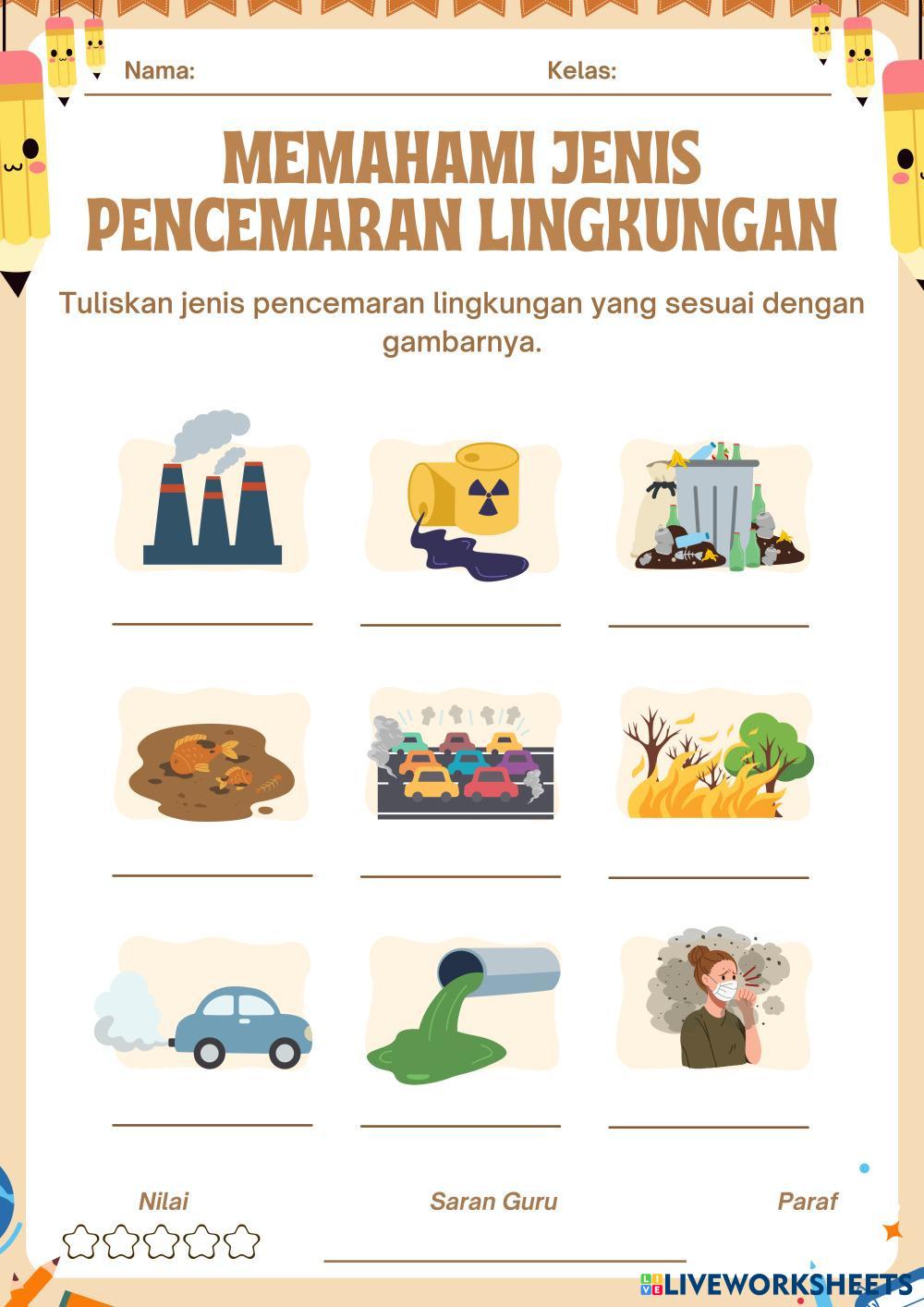 Nama:

Kelas:

MEMAHAMI JENIS PENCEMARAN LINGKUNGAN

Tuliskan jenis pencemaran lingkungan yang sesuai dengan gambarnya.

Nilai

Saran Guru

Paraf

LIVEWORKSHEETS